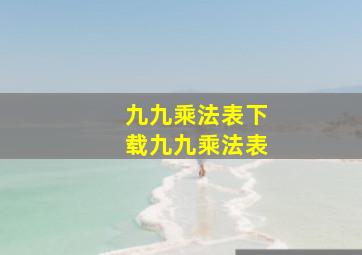 九九乘法表下载九九乘法表